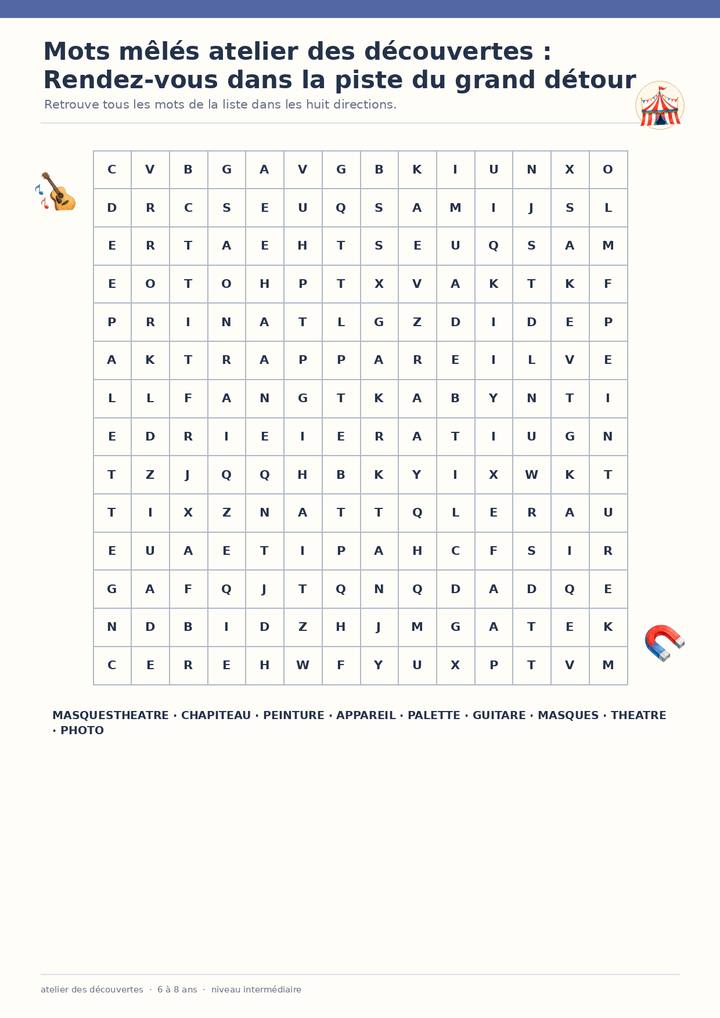 Mots mêlés atelier des découvertes : Rendez-vous dans la piste du grand détour

Retrouve tous les mots de la liste dans les huit directions.

| C | V | B | G | A | V | G | B | K | I | U | N | X | O |
|---|---|---|---|---|---|---|---|---|---|---|---|---|---|
| D | R | C | S | E | U | Q | S | A | M | I | J | S | L |
| E | R | T | A | E | H | T | S | E | U | Q | S | A | M |
| E | O | T | O | H | P | T | X | V | A | K | T | K | F |
| P | R | I | N | A | T | L | G | Z | D | I | D | E | P |
| A | K | T | R | A | P | P | A | R | E | I | L | V | E |
| L | L | F | A | N | G | T | K | A | B | Y | N | T | I |
| E | D | R | I | E | I | E | R | A | T | I | U | G | N |
| T | Z | J | Q | Q | H | B | K | Y | I | X | W | K | T |
| T | I | X | Z | N | A | T | T | Q | L | E | R | A | U |
| E | U | A | E | T | I | P | A | H | C | F | S | I | R |
| G | A | F | Q | J | T | Q | N | Q | D | A | D | Q | E |
| N | D | B | I | D | Z | H | J | M | G | A | T | E | K |
| C | E | R | E | H | W | F | Y | U | X | P | T | V | M |

MASQUESTHEATRE · CHAPITEAU · PEINTURE · APPAREIL · PALETTE · GUITARE · MASQUES · THEATRE · PHOTO

atelier des découvertes · 6 à 8 ans · niveau intermédiaire